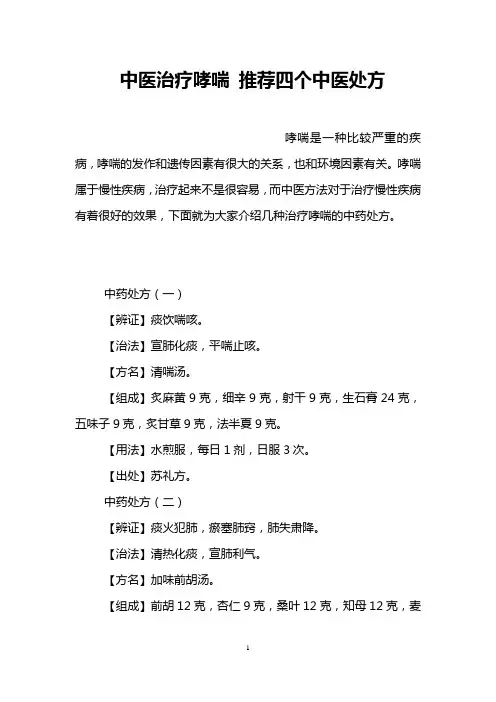 中医治疗哮喘 推荐四个中医处方

哮喘是一种比较严重的疾病，哮喘的发作和遗传因素有很大的关系，也和环境因素有关。哮喘属于慢性疾病，治疗起来不是很容易，而中医方法对于治疗慢性疾病有着很好的效果，下面就为大家介绍几种治疗哮喘的中药处方。

中药处方（一）

【辨证】痰饮喘咳。

【治法】宣肺化痰，平喘止咳。

【方名】清喘汤。

【组成】炙麻黄 9 克，细辛 9 克，射干 9 克，生石膏 24 克，五味子 9 克，炙甘草 9 克，法半夏 9 克。

【用法】水煎服，每日 1 剂，日服 3 次。

【出处】苏礼方。

中药处方（二）

【辨证】痰火犯肺，瘀塞肺窍，肺失肃降。

【治法】清热化痰，宣肺利气。

【方名】加味前胡汤。

【组成】前胡 12 克，杏仁 9 克，桑叶 12 克，知母 12 克，麦

1